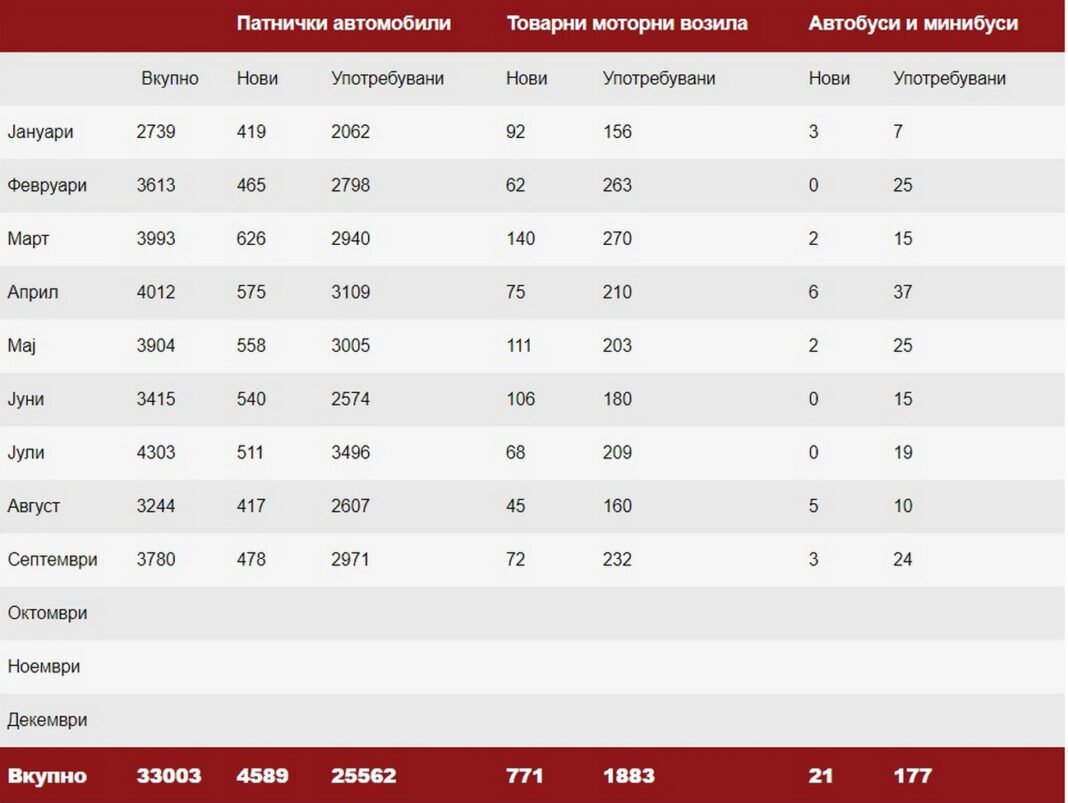 |  |  | Патнички автомобили |  | Товарни моторни возила |  | Автобуси и минибуси |  |
|---|---|---|---|---|---|---|---|
|  | Вкупно | Нови | Употребувани | Нови | Употребувани | Нови | Употребувани |
| Јануари | 2739 | 419 | 2062 | 92 | 156 | 3 | 7 |
| Февруари | 3613 | 465 | 2798 | 62 | 263 | 0 | 25 |
| Март | 3993 | 626 | 2940 | 140 | 270 | 2 | 15 |
| Април | 4012 | 575 | 3109 | 75 | 210 | 6 | 37 |
| Мај | 3904 | 558 | 3005 | 111 | 203 | 2 | 25 |
| Јуни | 3415 | 540 | 2574 | 106 | 180 | 0 | 15 |
| Јули | 4303 | 511 | 3496 | 68 | 209 | 0 | 19 |
| Август | 3244 | 417 | 2607 | 45 | 160 | 5 | 10 |
| Септември | 3780 | 478 | 2971 | 72 | 232 | 3 | 24 |
| Октомври |  |  |  |  |  |  |  |
| Ноември |  |  |  |  |  |  |  |
| Декември |  |  |  |  |  |  |  |
| Вкупно | 33003 | 4589 | 25562 | 771 | 1883 | 21 | 177 |